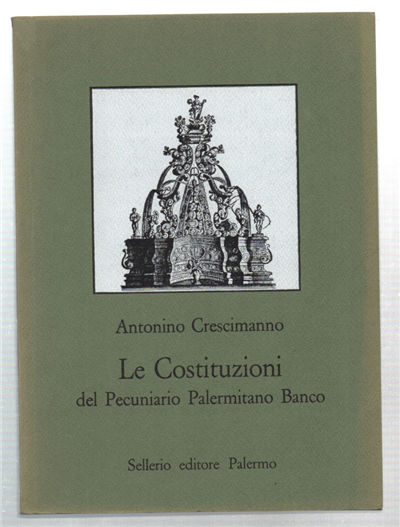 Antonino Crescimanno

Le Costituzioni
del Pecuniario Palermitano Banco

Sellerio editore Palermo